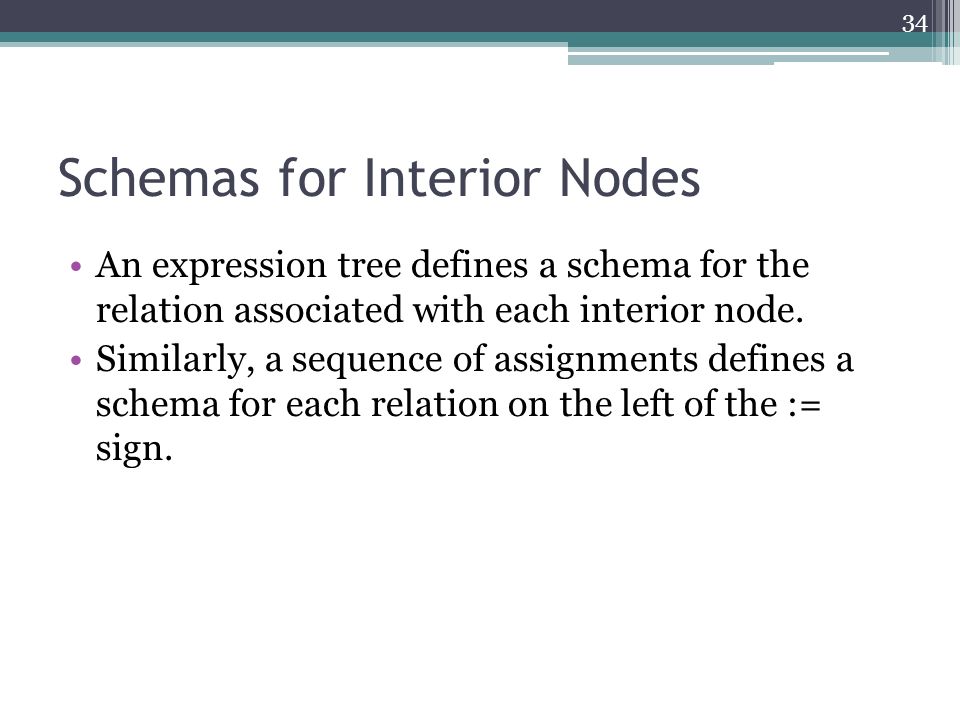 34

Schemas for Interior Nodes

• An expression tree defines a schema for the relation associated with each interior node.
• Similarly, a sequence of assignments defines a schema for each relation on the left of the := sign.